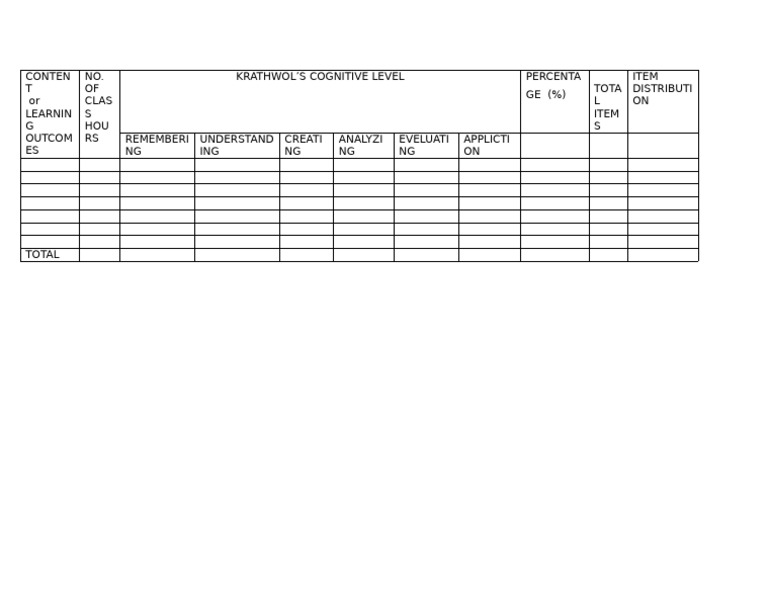 | CONTENT or LEARNING OUTCOMES | NO. OF CLASS HOURS | KRATHWOL'S COGNITIVE LEVEL | | | | | | PERCENTAGE (%) | TOTAL ITEMS | ITEM DISTRIBUTION |
|---|---|---|---|---|---|---|---|---|---|---|
| | | REMEMBERING | UNDERSTANDING | CREATING | ANALYZING | EVELUATING | APPLICTION | | | |
| | | | | | | | | | | |
| | | | | | | | | | | |
| | | | | | | | | | | |
| | | | | | | | | | | |
| | | | | | | | | | | |
| | | | | | | | | | | |
| | | | | | | | | | | |
| TOTAL | | | | | | | | | | |